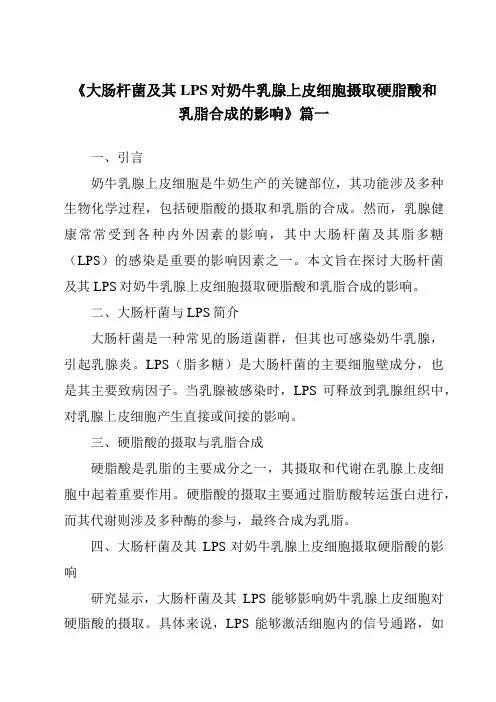 《大肠杆菌及其 LPS 对奶牛乳腺上皮细胞摄取硬脂酸和乳脂合成的影响》篇一

一、引言

奶牛乳腺上皮细胞是牛奶生产的关键部位，其功能涉及多种生物化学过程，包括硬脂酸的摄取和乳脂的合成。然而，乳腺健康常常受到各种内外因素的影响，其中大肠杆菌及其脂多糖（LPS）的感染是重要的影响因素之一。本文旨在探讨大肠杆菌及其 LPS 对奶牛乳腺上皮细胞摄取硬脂酸和乳脂合成的影响。

二、大肠杆菌与 LPS 简介

大肠杆菌是一种常见的肠道菌群，但其也可感染奶牛乳腺，引起乳腺炎。LPS（脂多糖）是大肠杆菌的主要细胞壁成分，也是其主要致病因子。当乳腺被感染时，LPS 可释放到乳腺组织中，对乳腺上皮细胞产生直接或间接的影响。

三、硬脂酸的摄取与乳脂合成

硬脂酸是乳脂的主要成分之一，其摄取和代谢在乳腺上皮细胞中起着重要作用。硬脂酸的摄取主要通过脂肪酸转运蛋白进行，而其代谢则涉及多种酶的参与，最终合成为乳脂。

四、大肠杆菌及其 LPS 对奶牛乳腺上皮细胞摄取硬脂酸的影响

研究显示，大肠杆菌及其 LPS 能够影响奶牛乳腺上皮细胞对硬脂酸的摄取。具体来说，LPS 能够激活细胞内的信号通路，如